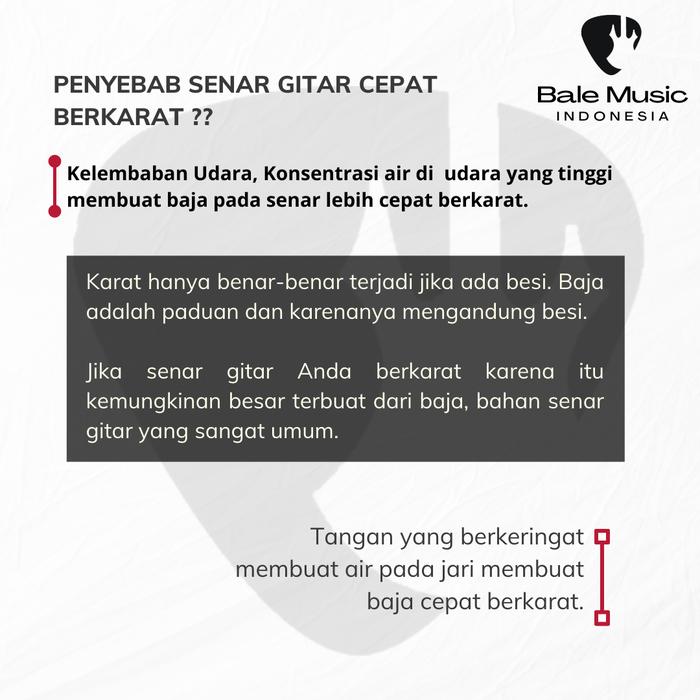 PENYEBAB SENAR GITAR CEPAT BERKARAT ??

Bale Music
INDONESIA

Kelembaban Udara, Konsentrasi air di udara yang tinggi membuat baja pada senar lebih cepat berkarat.

Karat hanya benar-benar terjadi jika ada besi. Baja adalah paduan dan karenanya mengandung besi.

Jika senar gitar Anda berkarat karena itu kemungkinan besar terbuat dari baja, bahan senar gitar yang sangat umum.

Tangan yang berkeringat membuat air pada jari membuat baja cepat berkarat.